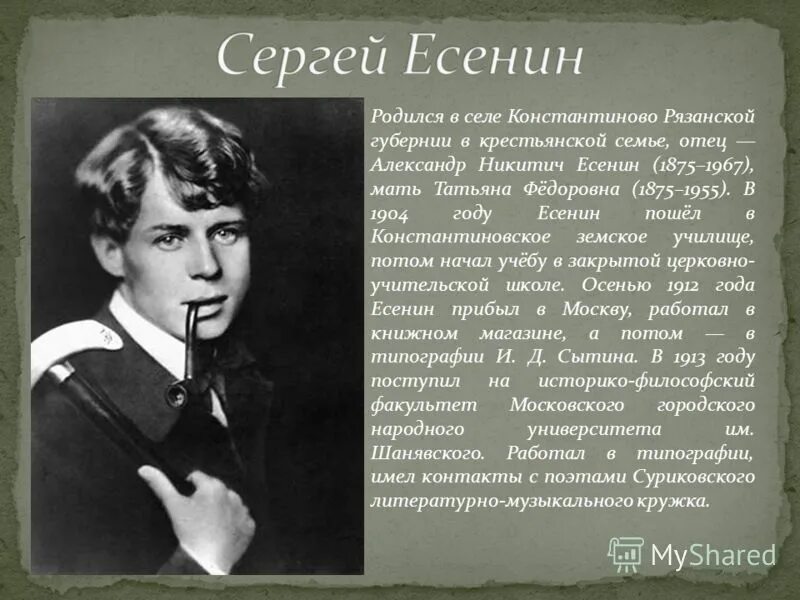 Сергей Есенин

Родился в селе Константиново Рязанской губернии в крестьянской семье, отец — Александр Никитич Есенин (1875–1967), мать Татьяна Фёдоровна (1875–1955). В 1904 году Есенин пошёл в Константиновское земское училище, потом начал учёбу в закрытой церковно-учительской школе. Осенью 1912 года Есенин прибыл в Москву, работал в книжном магазине, а потом — в типографии И. Д. Сытина. В 1913 году поступил на историко-философский факультет Московского городского народного университета им. Шанявского. Работал в типографии, имел контакты с поэтами Суриковского литературно-музыкального кружка.

MyShared